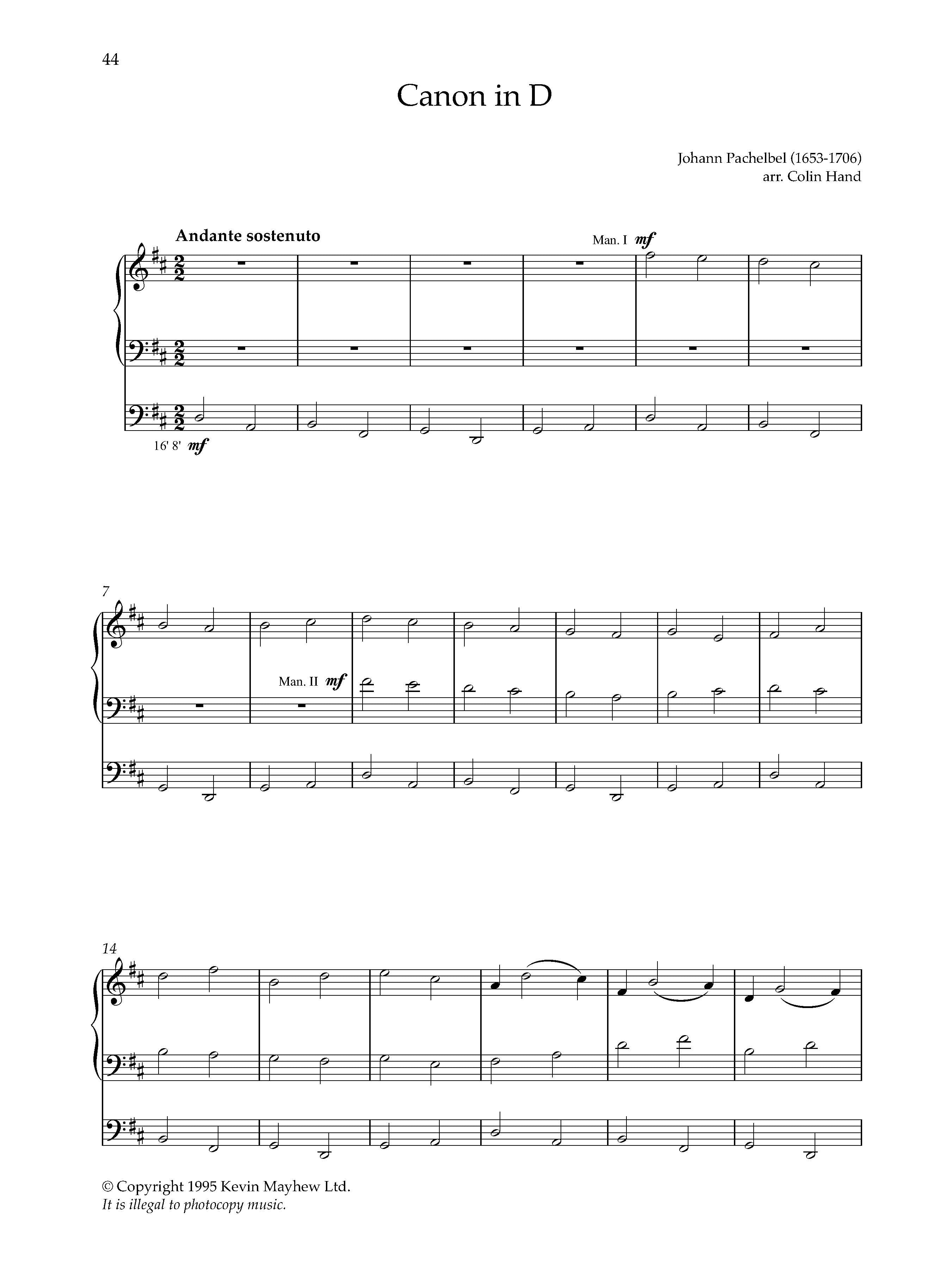 44

Canon in D

Johann Pachelbel (1653-1706)
arr. Colin Hand

Andante sostenuto

Man. I mf

16' 8' mf

7

Man. II mf

14

© Copyright 1995 Kevin Mayhew Ltd.
It is illegal to photocopy music.